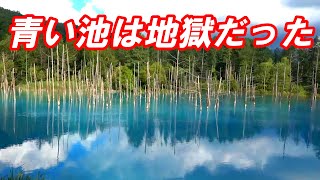 青い池は地獄だった